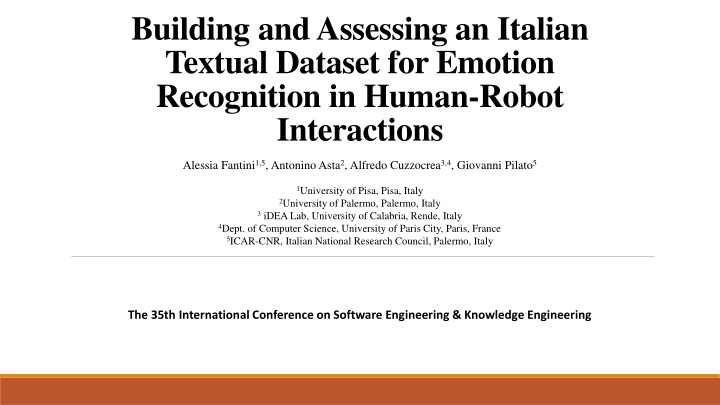 Building and Assessing an Italian Textual Dataset for Emotion Recognition in Human-Robot Interactions

Alessia Fantini$^{1,5}$, Antonino Asta$^{2}$, Alfredo Cuzzocrea$^{3,4}$, Giovanni Pilato$^{5}$

$^{1}$University of Pisa, Pisa, Italy
$^{2}$University of Palermo, Palermo, Italy
$^{3}$ iDEA Lab, University of Calabria, Rende, Italy
$^{4}$Dept. of Computer Science, University of Paris City, Paris, France
$^{5}$ICAR-CNR, Italian National Research Council, Palermo, Italy

The 35th International Conference on Software Engineering & Knowledge Engineering